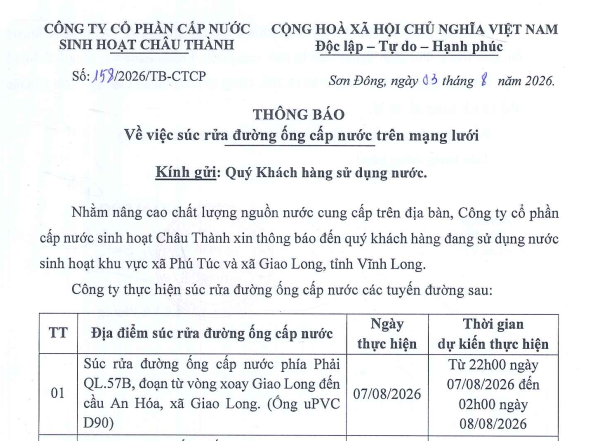 CÔNG TY CỔ PHẦN CẤP NƯỚC SINH HOẠT CHÂU THÀNH

Số: 158/2026/TB-CTCP

CỘNG HOÀ XÃ HỘI CHỦ NGHĨA VIỆT NAM
Độc lập – Tự do – Hạnh phúc

Sơn Đông, ngày 03 tháng 8 năm 2026.

THÔNG BÁO
Về việc súc rửa đường ống cấp nước trên mạng lưới

Kính gửi: Quý Khách hàng sử dụng nước.

Nhằm nâng cao chất lượng nguồn nước cung cấp trên địa bàn, Công ty cổ phần cấp nước sinh hoạt Châu Thành xin thông báo đến quý khách hàng đang sử dụng nước sinh hoạt khu vực xã Phú Túc và xã Giao Long, tỉnh Vĩnh Long.

Công ty thực hiện súc rửa đường ống cấp nước các tuyến đường sau:

| TT | Địa điểm súc rửa đường ống cấp nước | Ngày thực hiện | Thời gian dự kiến thực hiện |
|---|---|---|---|
| 01 | Súc rửa đường ống cấp nước phía Phải QL.57B, đoạn từ vòng xoay Giao Long đến cầu An Hóa, xã Giao Long. (Ống uPVC D90) | 07/08/2026 | Từ 22h00 ngày 07/08/2026 đến 02h00 ngày 08/08/2026 |